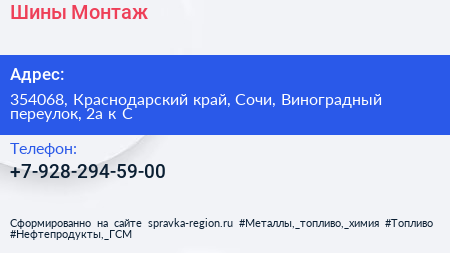 Шины Монтаж

Адрес:

354068, Краснодарский край, Сочи, Виноградный переулок, 2а к С

Телефон:

+7-928-294-59-00

Сформированно на сайте spravka-region.ru #Металлы,_топливо,_химия #Топливо #Нефтепродукты,_ГСМ